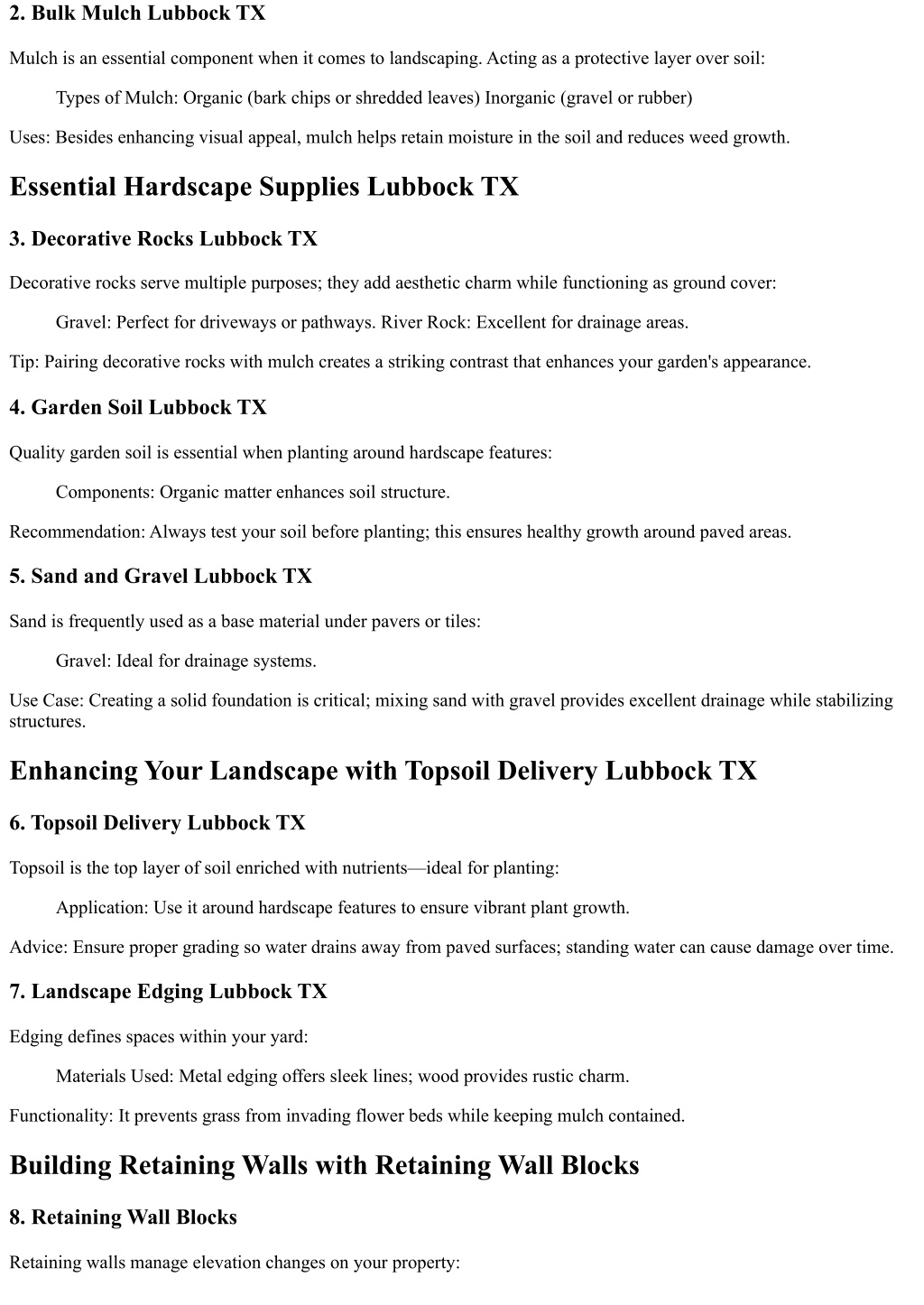 2. Bulk Mulch Lubbock TX

Mulch is an essential component when it comes to landscaping. Acting as a protective layer over soil:

Types of Mulch: Organic (bark chips or shredded leaves) Inorganic (gravel or rubber)

Uses: Besides enhancing visual appeal, mulch helps retain moisture in the soil and reduces weed growth.

Essential Hardscape Supplies Lubbock TX

3. Decorative Rocks Lubbock TX

Decorative rocks serve multiple purposes; they add aesthetic charm while functioning as ground cover:

Gravel: Perfect for driveways or pathways. River Rock: Excellent for drainage areas.

Tip: Pairing decorative rocks with mulch creates a striking contrast that enhances your garden's appearance.

4. Garden Soil Lubbock TX

Quality garden soil is essential when planting around hardscape features:

Components: Organic matter enhances soil structure.

Recommendation: Always test your soil before planting; this ensures healthy growth around paved areas.

5. Sand and Gravel Lubbock TX

Sand is frequently used as a base material under pavers or tiles:

Gravel: Ideal for drainage systems.

Use Case: Creating a solid foundation is critical; mixing sand with gravel provides excellent drainage while stabilizing structures.

Enhancing Your Landscape with Topsoil Delivery Lubbock TX

6. Topsoil Delivery Lubbock TX

Topsoil is the top layer of soil enriched with nutrients—ideal for planting:

Application: Use it around hardscape features to ensure vibrant plant growth.

Advice: Ensure proper grading so water drains away from paved surfaces; standing water can cause damage over time.

7. Landscape Edging Lubbock TX

Edging defines spaces within your yard:

Materials Used: Metal edging offers sleek lines; wood provides rustic charm.

Functionality: It prevents grass from invading flower beds while keeping mulch contained.

Building Retaining Walls with Retaining Wall Blocks

8. Retaining Wall Blocks

Retaining walls manage elevation changes on your property: